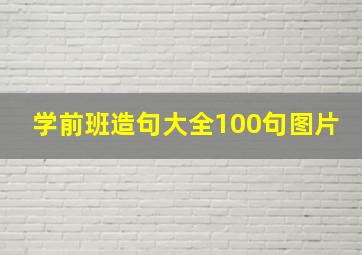 学前班造句大全100句图片